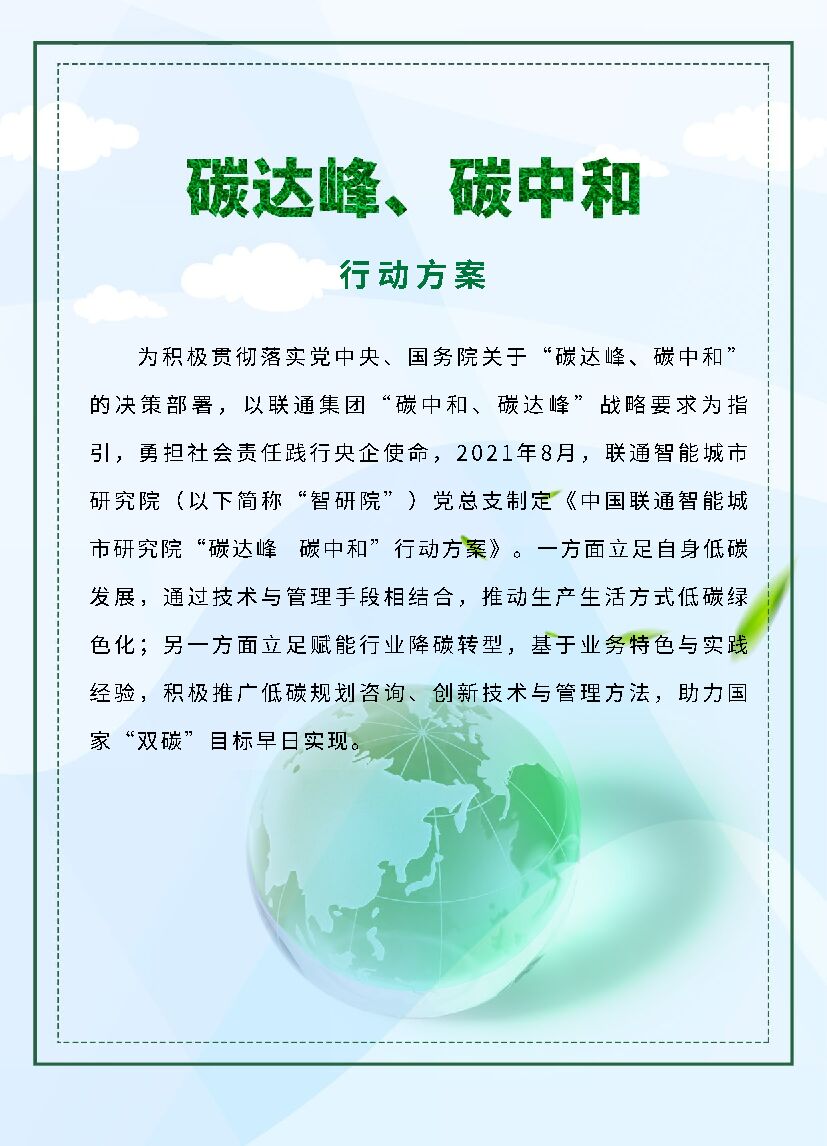 碳达峰、碳中和

行动方案

为积极贯彻落实党中央、国务院关于“碳达峰、碳中和”的决策部署，以联通集团“碳中和、碳达峰”战略要求为指引，勇担社会责任践行央企使命，2021年8月，联通智能城市研究院（以下简称“智研院”）党总支制定《中国联通智能城市研究院“碳达峰 碳中和”行动方案》。一方面立足自身低碳发展，通过技术与管理手段相结合，推动生产生活方式低碳绿色化；另一方面立足赋能行业降碳转型，基于业务特色与实践经验，积极推广低碳规划咨询、创新技术与管理方法，助力国家“双碳”目标早日实现。